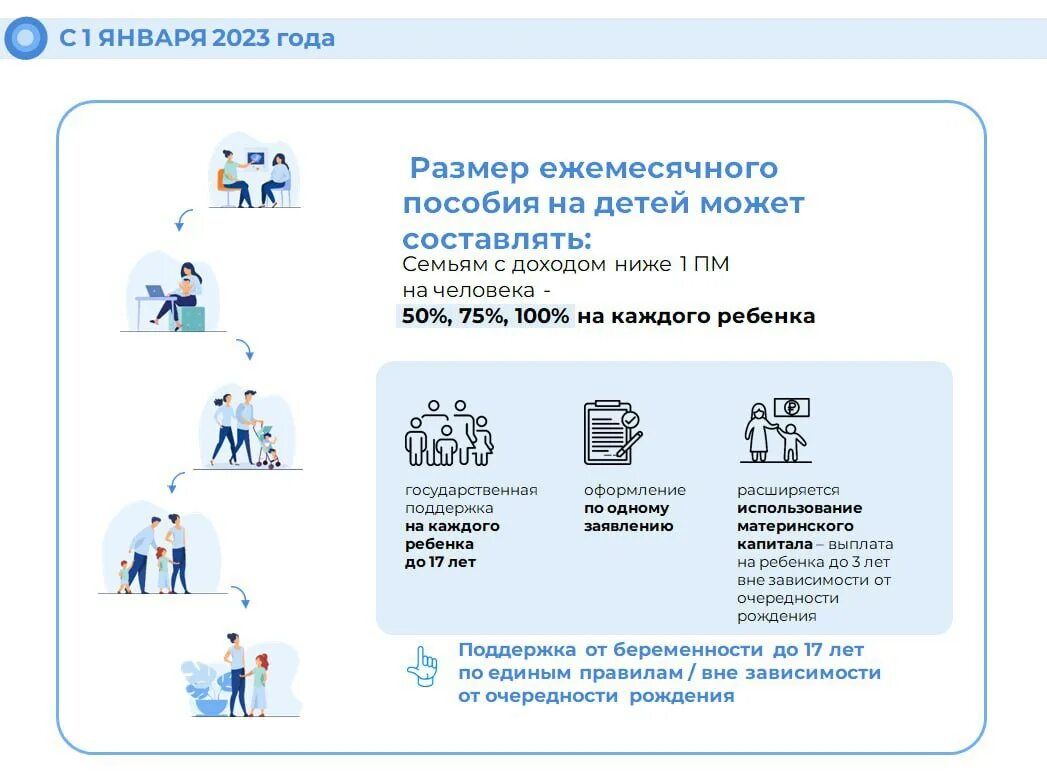 С 1 ЯНВАРЯ 2023 года

Размер ежемесячного пособия на детей может составлять:
Семьям с доходом ниже 1 ПМ на человека -
50%, 75%, 100% на каждого ребенка

государственная поддержка на каждого ребенка до 17 лет

оформление по одному заявлению

расширяется использование материнского капитала – выплата на ребенка до 3 лет вне зависимости от очередности рождения

Поддержка от беременности до 17 лет по единым правилам / вне зависимости от очередности рождения